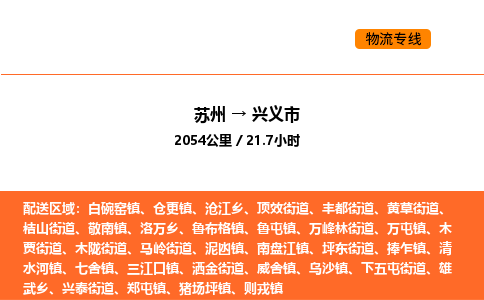 物流专线

苏州 → 兴义市

2054公里 / 21.7小时

配送区域：白碗窑镇、仓更镇、沧江乡、顶效街道、丰都街道、黄草街道、桔山街道、敬南镇、洛万乡、鲁布格镇、鲁屯镇、万峰林街道、万屯镇、木贾街道、木陇街道、马岭街道、泥凼镇、南盘江镇、坪东街道、捧乍镇、清水河镇、七舍镇、三江口镇、洒金街道、威舍镇、乌沙镇、下五屯街道、雄武乡、兴泰街道、郑屯镇、猪场坪镇、则戎镇